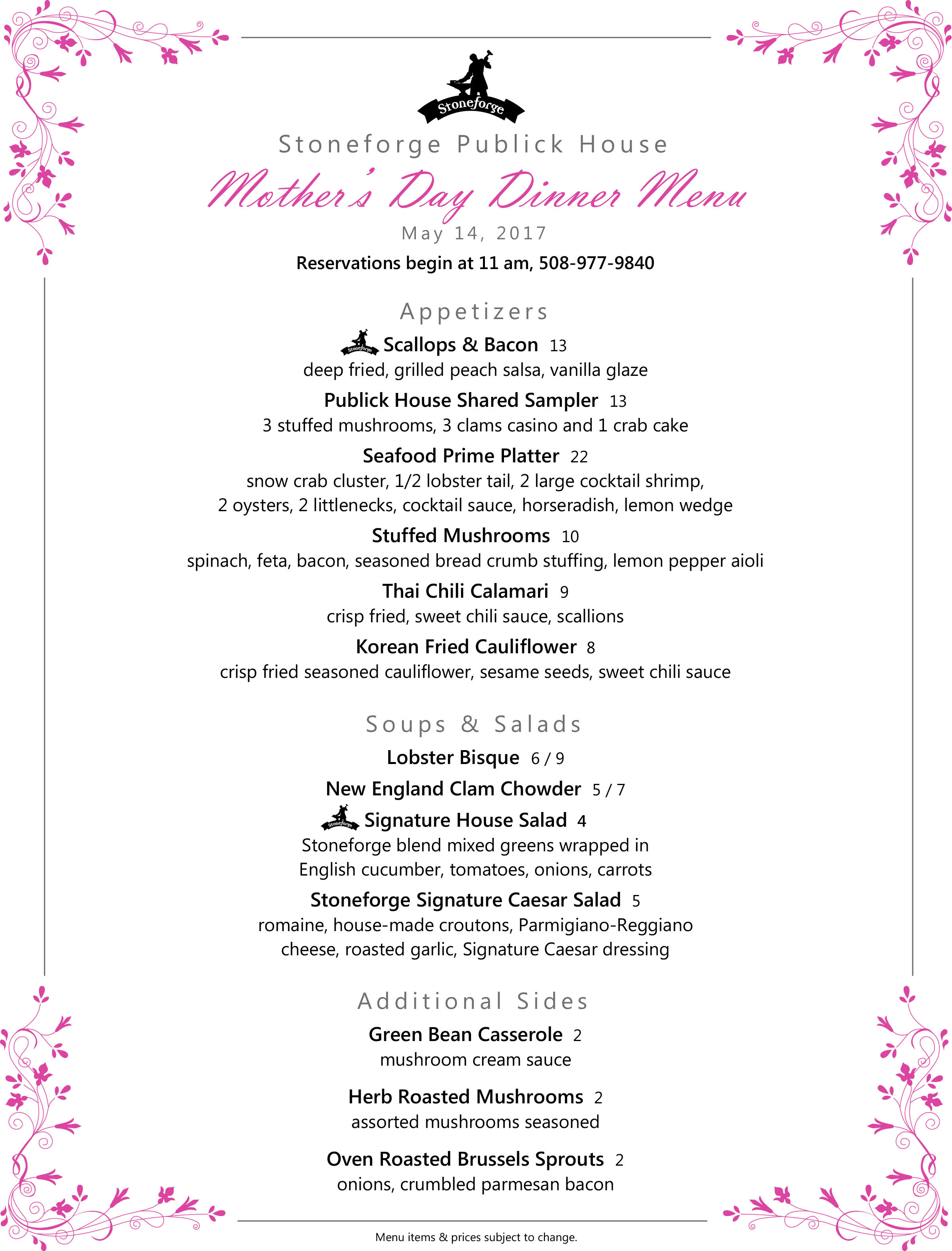 Stoneforge

Stoneforge Publick House

Mother's Day Dinner Menu

May 14, 2017

Reservations begin at 11 am, 508-977-9840

Appetizers

Stoneforge Scallops & Bacon 13
deep fried, grilled peach salsa, vanilla glaze

Publick House Shared Sampler 13
3 stuffed mushrooms, 3 clams casino and 1 crab cake

Seafood Prime Platter 22
snow crab cluster, 1/2 lobster tail, 2 large cocktail shrimp, 2 oysters, 2 littlenecks, cocktail sauce, horseradish, lemon wedge

Stuffed Mushrooms 10
spinach, feta, bacon, seasoned bread crumb stuffing, lemon pepper aioli

Thai Chili Calamari 9
crisp fried, sweet chili sauce, scallions

Korean Fried Cauliflower 8
crisp fried seasoned cauliflower, sesame seeds, sweet chili sauce

Soups & Salads

Lobster Bisque 6 / 9

New England Clam Chowder 5 / 7

Stoneforge Signature House Salad 4
Stoneforge blend mixed greens wrapped in English cucumber, tomatoes, onions, carrots

Stoneforge Signature Caesar Salad 5
romaine, house-made croutons, Parmigiano-Reggiano cheese, roasted garlic, Signature Caesar dressing

Additional Sides

Green Bean Casserole 2
mushroom cream sauce

Herb Roasted Mushrooms 2
assorted mushrooms seasoned

Oven Roasted Brussels Sprouts 2
onions, crumbled parmesan bacon

Menu items & prices subject to change.